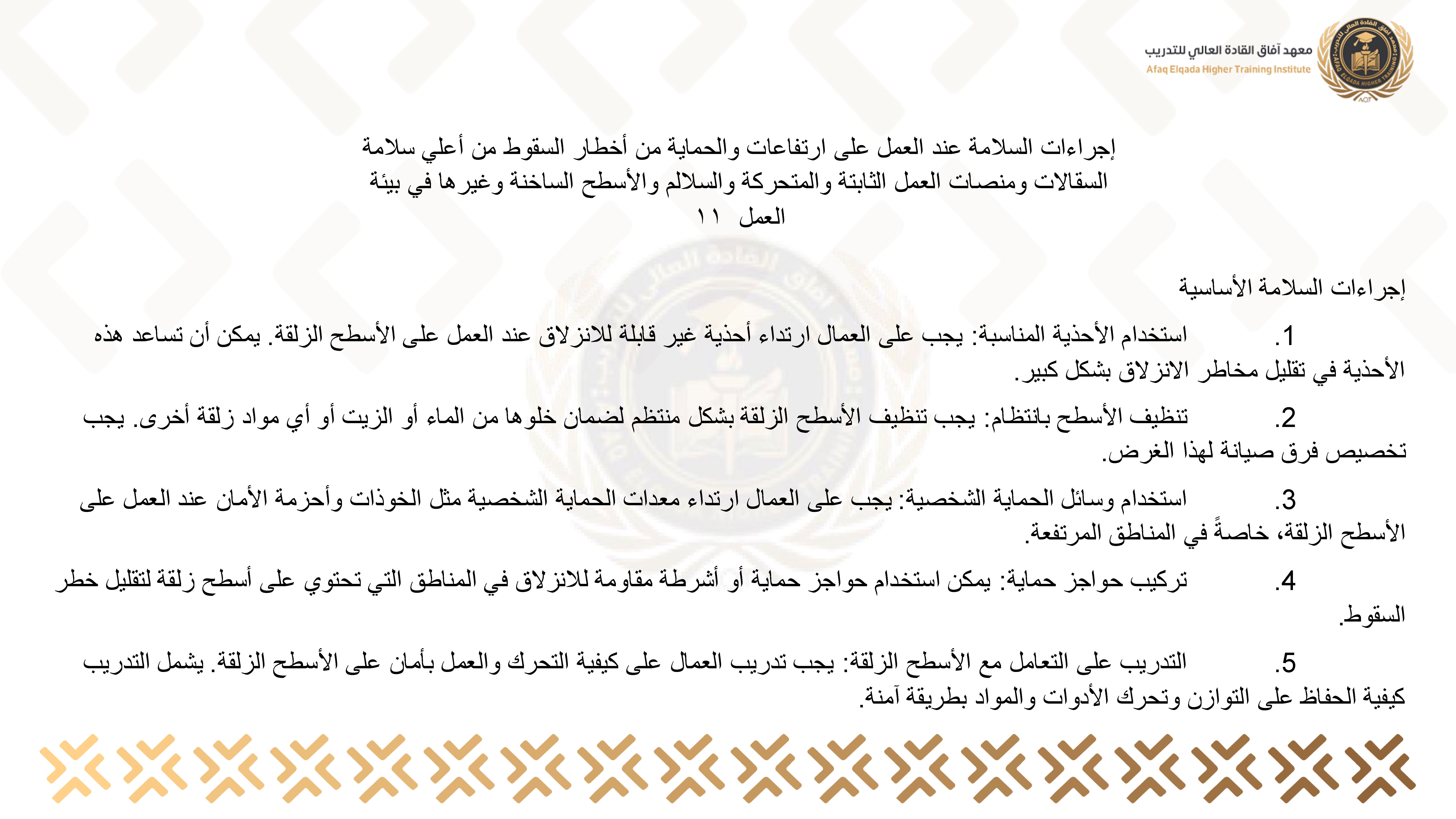 معهد آفاق القادة العالي للتدريب
Afaq Elqada Higher Training Institute

إجراءات السلامة عند العمل على ارتفاعات والحماية من أخطار السقوط من أعلي سلامة السقالات ومنصات العمل الثابتة والمتحركة والسلالم والأسطح الساخنة وغيرها في بيئة العمل ١١

إجراءات السلامة الأساسية

1. استخدام الأحذية المناسبة: يجب على العمال ارتداء أحذية غير قابلة للانزلاق عند العمل على الأسطح الزلقة. يمكن أن تساعد هذه الأحذية في تقليل مخاطر الانزلاق بشكل كبير.

2. تنظيف الأسطح بانتظام: يجب تنظيف الأسطح الزلقة بشكل منتظم لضمان خلوها من الماء أو الزيت أو أي مواد زلقة أخرى. يجب تخصيص فرق صيانة لهذا الغرض.

3. استخدام وسائل الحماية الشخصية: يجب على العمال ارتداء معدات الحماية الشخصية مثل الخوذات وأحزمة الأمان عند العمل على الأسطح الزلقة، خاصةً في المناطق المرتفعة.

4. تركيب حواجز حماية: يمكن استخدام حواجز حماية أو أشرطة مقاومة للانزلاق في المناطق التي تحتوي على أسطح زلقة لتقليل خطر السقوط.

5. التدريب على التعامل مع الأسطح الزلقة: يجب تدريب العمال على كيفية التحرك والعمل بأمان على الأسطح الزلقة. يشمل التدريب كيفية الحفاظ على التوازن وتحرك الأدوات والمواد بطريقة آمنة.